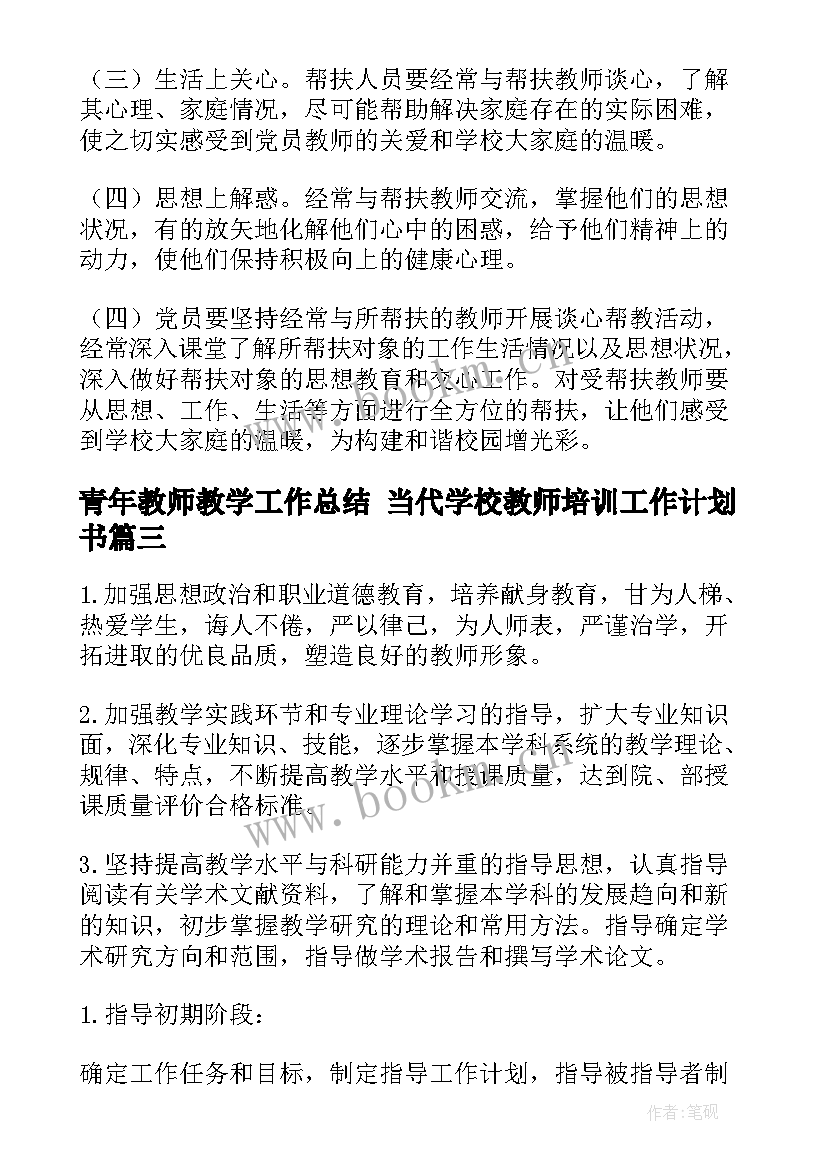 （三）生活上关心。帮扶人员要经常与帮扶教师谈心，了解其心理、家庭情况，尽可能帮助解决家庭存在的实际困难，使之切实感受到党员教师的关爱和学校大家庭的温暖。

（四）思想上解惑。经常与帮扶教师交流，掌握他们的思想状况，有的放矢地化解他们心中的困惑，给予他们精神上的动力，使他们保持积极向上的健康心理。

（四）党员要坚持经常与所帮扶的教师开展谈心帮教活动，经常深入课堂了解所帮扶对象的工作生活情况以及思想状况，深入做好帮扶对象的思想教育和交心工作。对受帮扶教师要从思想、工作、生活等方面进行全方位的帮扶，让他们感受到学校大家庭的温暖，为构建和谐校园增光彩。

青年教师教学工作总结 当代学校教师培训工作计划书篇三

1.加强思想政治和职业道德教育，培养献身教育，甘为人梯、热爱学生，诲人不倦，严以律己，为人师表，严谨治学，开拓进取的优良品质，塑造良好的教师形象。

2.加强教学实践环节和专业理论学习的指导，扩大专业知识面，深化专业知识、技能，逐步掌握本学科系统的教学理论、规律、特点，不断提高教学水平和授课质量，达到院、部授课质量评价合格标准。

3.坚持提高教学水平与科研能力并重的指导思想，认真指导阅读有关学术文献资料，了解和掌握本学科的发展趋向和新的知识，初步掌握教学研究的理论和常用方法。指导确定学术研究方向和范围，指导做学术报告和撰写学术论文。

1.指导初期阶段：

确定工作任务和目标，制定指导工作计划，指导被指导者制

www.bookm.cn

作者:笔砚